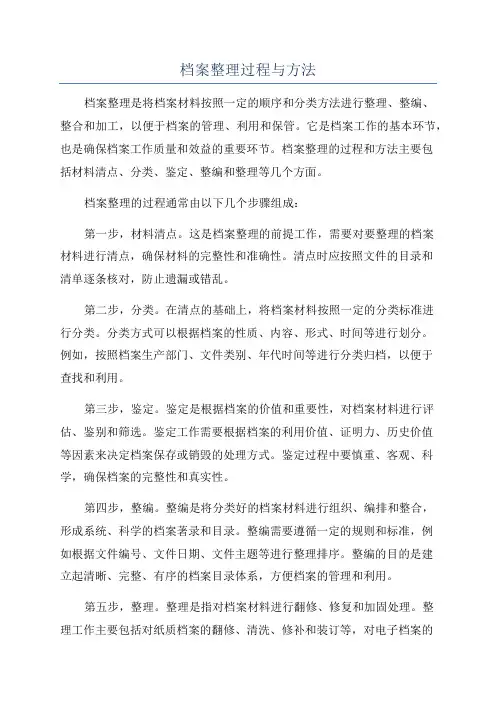 档案整理过程与方法

档案整理是将档案材料按照一定的顺序和分类方法进行整理、整编、整合和加工，以便于档案的管理、利用和保管。它是档案工作的基本环节，也是确保档案工作质量和效益的重要环节。档案整理的过程和方法主要包括材料清点、分类、鉴定、整编和整理等几个方面。

档案整理的过程通常由以下几个步骤组成：

第一步，材料清点。这是档案整理的前提工作，需要对要整理的档案材料进行清点，确保材料的完整性和准确性。清点时应按照文件的目录和清单逐条核对，防止遗漏或错乱。

第二步，分类。在清点的基础上，将档案材料按照一定的分类标准进行分类。分类方式可以根据档案的性质、内容、形式、时间等进行划分。例如，按照档案生产部门、文件类别、年代时间等进行分类归档，以便于查找和利用。

第三步，鉴定。鉴定是根据档案的价值和重要性，对档案材料进行评估、鉴别和筛选。鉴定工作需要根据档案的利用价值、证明力、历史价值等因素来决定档案保存或销毁的处理方式。鉴定过程中要慎重、客观、科学，确保档案的完整性和真实性。

第四步，整编。整编是将分类好的档案材料进行组织、编排和整合，形成系统、科学的档案著录和目录。整编需要遵循一定的规则和标准，例如根据文件编号、文件日期、文件主题等进行整理排序。整编的目的是建立起清晰、完整、有序的档案目录体系，方便档案的管理和利用。

第五步，整理。整理是指对档案材料进行翻修、修复和加固处理。整理工作主要包括对纸质档案的翻修、清洗、修补和装订等，对电子档案的